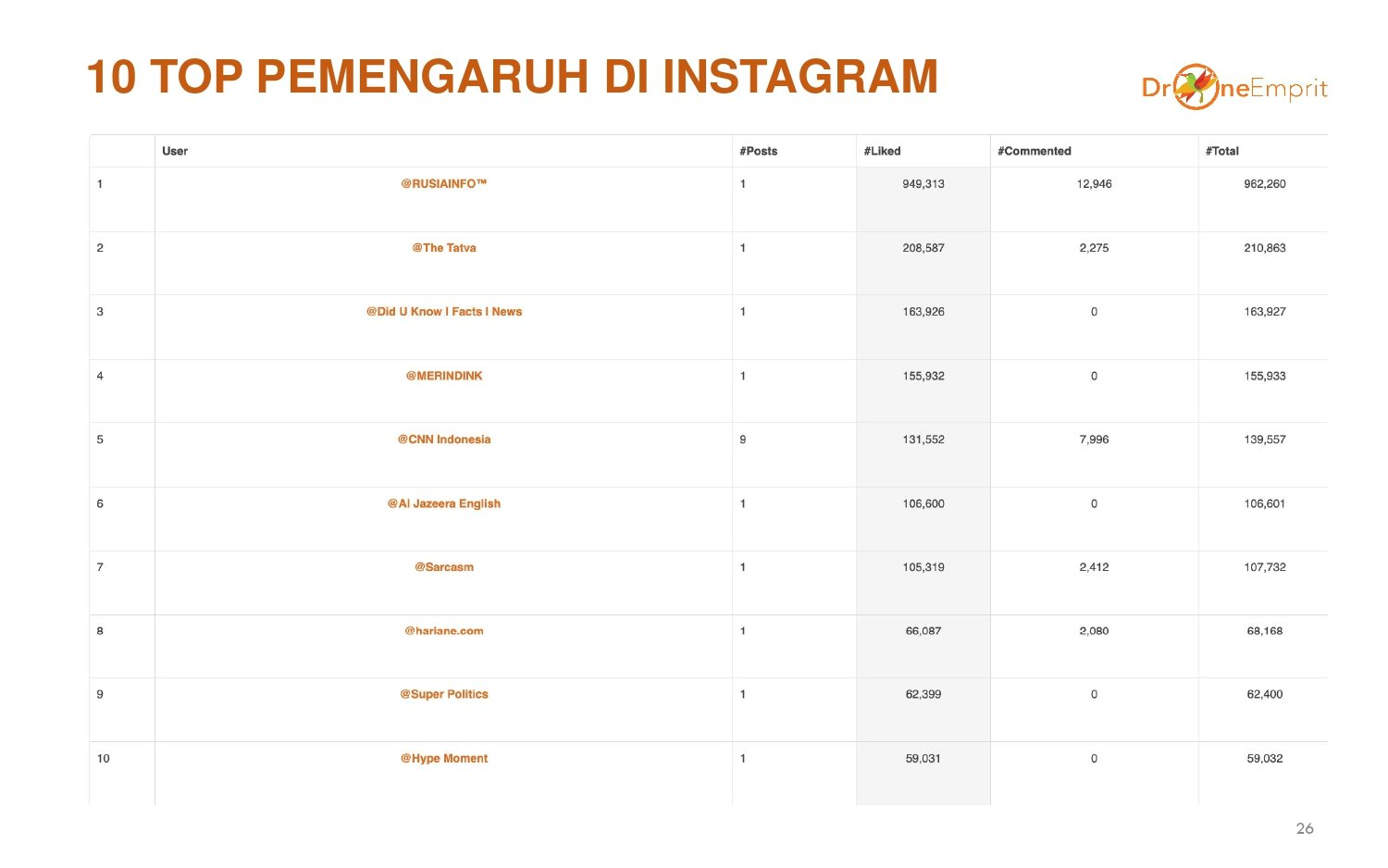 10 TOP PEMENGARUH DI INSTAGRAM

DroneEmprit

| | User | #Posts | #Liked | #Commented | #Total |
|---|---|---|---|---|---|
| 1 | @RUSIAINFO™ | 1 | 949,313 | 12,946 | 962,260 |
| 2 | @The Tatva | 1 | 208,587 | 2,275 | 210,863 |
| 3 | @Did U Know I Facts I News | 1 | 163,926 | 0 | 163,927 |
| 4 | @MERINDINK | 1 | 155,932 | 0 | 155,933 |
| 5 | @CNN Indonesia | 9 | 131,552 | 7,996 | 139,557 |
| 6 | @Al Jazeera English | 1 | 106,600 | 0 | 106,601 |
| 7 | @Sarcasm | 1 | 105,319 | 2,412 | 107,732 |
| 8 | @hariane.com | 1 | 66,087 | 2,080 | 68,168 |
| 9 | @Super Politics | 1 | 62,399 | 0 | 62,400 |
| 10 | @Hype Moment | 1 | 59,031 | 0 | 59,032 |

26